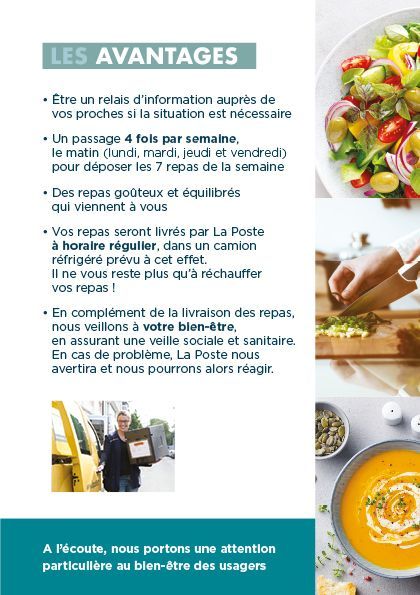 LES AVANTAGES

• Être un relais d'information auprès de vos proches si la situation est nécessaire

• Un passage 4 fois par semaine, le matin (lundi, mardi, jeudi et vendredi) pour déposer les 7 repas de la semaine

• Des repas goûteux et équilibrés qui viennent à vous

• Vos repas seront livrés par La Poste à horaire régulier, dans un camion réfrigéré prévu à cet effet. Il ne vous reste plus qu'à réchauffer vos repas !

• En complément de la livraison des repas, nous veillons à votre bien-être, en assurant une veille sociale et sanitaire. En cas de problème, La Poste nous avertira et nous pourrons alors réagir.

A l'écoute, nous portons une attention particulière au bien-être des usagers